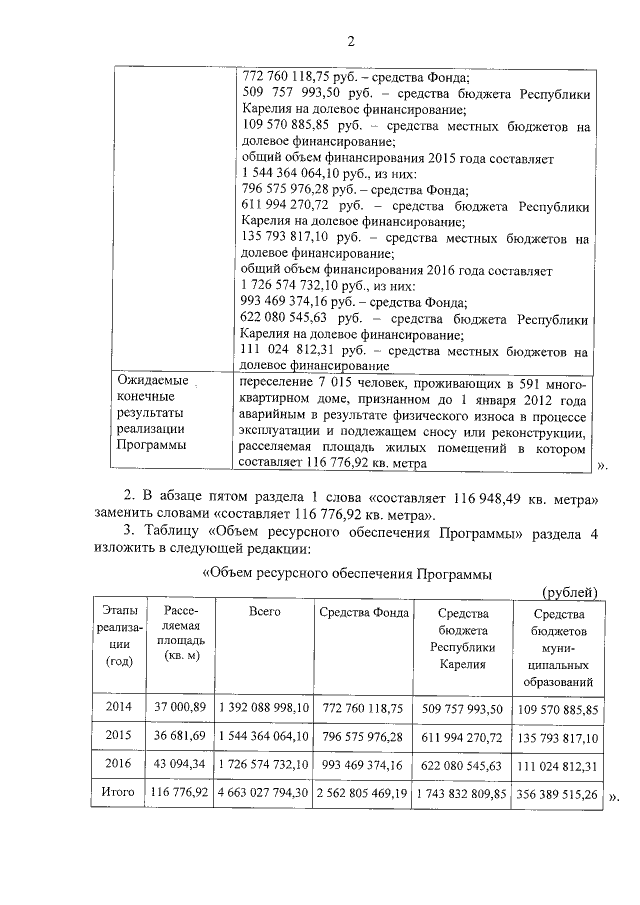 2

|  | 772 760 118,75 руб. – средства Фонда; 509 757 993,50 руб. – средства бюджета Республики Карелия на долевое финансирование; 109 570 885,85 руб. – средства местных бюджетов на долевое финансирование; общий объем финансирования 2015 года составляет 1 544 364 064,10 руб., из них: 796 575 976,28 руб. – средства Фонда; 611 994 270,72 руб. – средства бюджета Республики Карелия на долевое финансирование; 135 793 817,10 руб. – средства местных бюджетов на долевое финансирование; общий объем финансирования 2016 года составляет 1 726 574 732,10 руб., из них: 993 469 374,16 руб. – средства Фонда; 622 080 545,63 руб. – средства бюджета Республики Карелия на долевое финансирование; 111 024 812,31 руб. – средства местных бюджетов на долевое финансирование |
|---|---|
| Ожидаемые конечные результаты реализации Программы | переселение 7 015 человек, проживающих в 591 многоквартирном доме, признанном до 1 января 2012 года аварийным в результате физического износа в процессе эксплуатации и подлежащем сносу или реконструкции, расселяемая площадь жилых помещений в котором составляет 116 776,92 кв. метра |

».

2. В абзаце пятом раздела 1 слова «составляет 116 948,49 кв. метра» заменить словами «составляет 116 776,92 кв. метра».

3. Таблицу «Объем ресурсного обеспечения Программы» раздела 4 изложить в следующей редакции:

«Объем ресурсного обеспечения Программы

(рублей)

| Этапы реализации (год) | Расселяемая площадь (кв. м) | Всего | Средства Фонда | Средства бюджета Республики Карелия | Средства бюджетов муниципальных образований |
|---|---|---|---|---|---|
| 2014 | 37 000,89 | 1 392 088 998,10 | 772 760 118,75 | 509 757 993,50 | 109 570 885,85 |
| 2015 | 36 681,69 | 1 544 364 064,10 | 796 575 976,28 | 611 994 270,72 | 135 793 817,10 |
| 2016 | 43 094,34 | 1 726 574 732,10 | 993 469 374,16 | 622 080 545,63 | 111 024 812,31 |
| Итого | 116 776,92 | 4 663 027 794,30 | 2 562 805 469,19 | 1 743 832 809,85 | 356 389 515,26 |

».